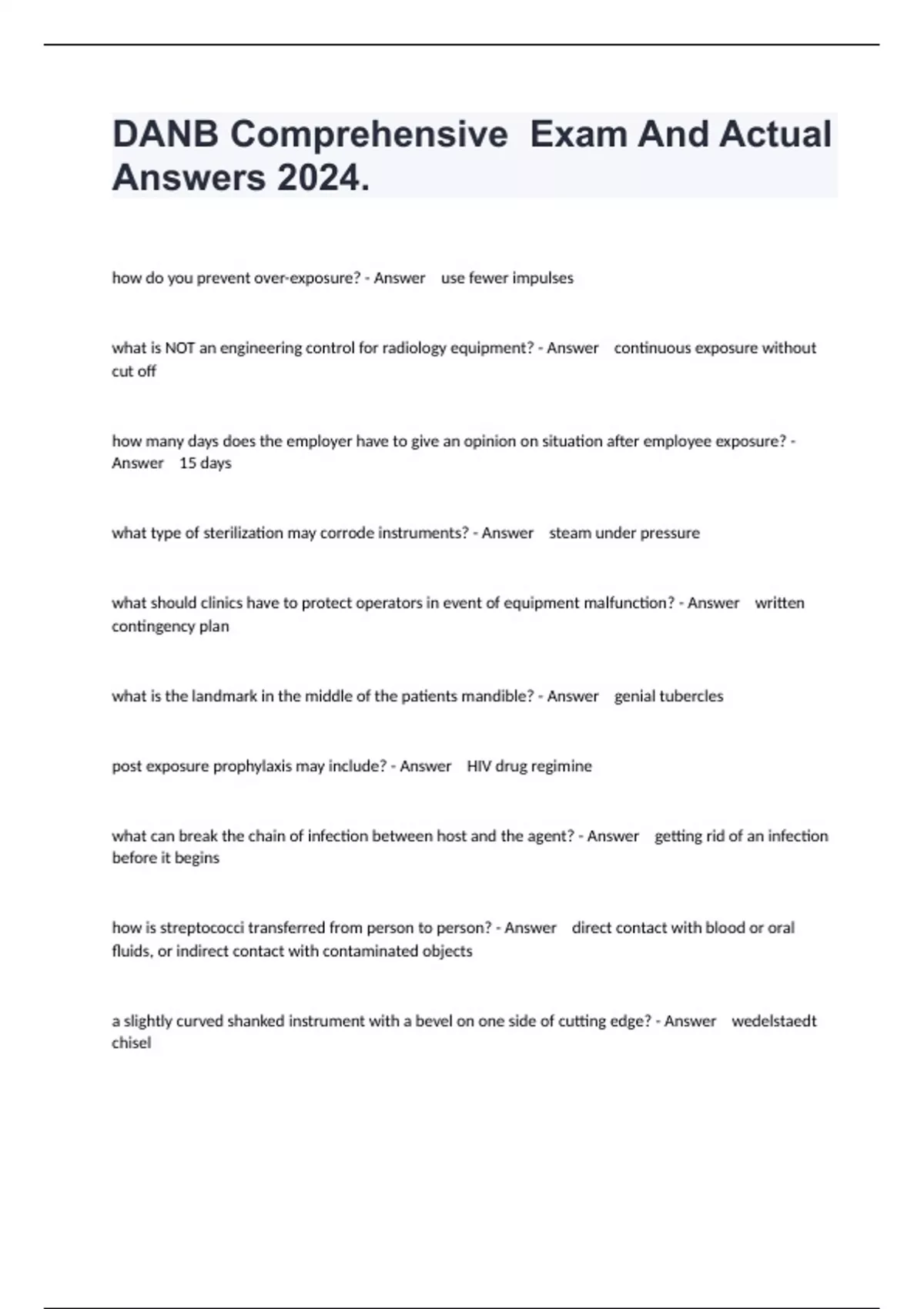 DANB Comprehensive Exam And Actual Answers 2024.

how do you prevent over-exposure? - Answer use fewer impulses

what is NOT an engineering control for radiology equipment? - Answer continuous exposure without cut off

how many days does the employer have to give an opinion on situation after employee exposure? - Answer 15 days

what type of sterilization may corrode instruments? - Answer steam under pressure

what should clinics have to protect operators in event of equipment malfunction? - Answer written contingency plan

what is the landmark in the middle of the patients mandible? - Answer genial tubercles

post exposure prophylaxis may include? - Answer HIV drug regimine

what can break the chain of infection between host and the agent? - Answer getting rid of an infection before it begins

how is streptococci transferred from person to person? - Answer direct contact with blood or oral fluids, or indirect contact with contaminated objects

a slightly curved shanked instrument with a bevel on one side of cutting edge? - Answer wedelstaedt chisel